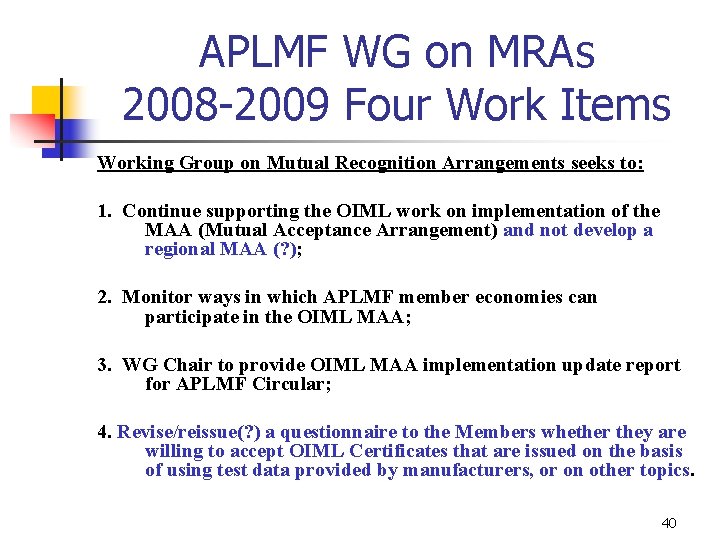 APLMF WG on MRAs
2008-2009 Four Work Items

Working Group on Mutual Recognition Arrangements seeks to:

1. Continue supporting the OIML work on implementation of the MAA (Mutual Acceptance Arrangement) and not develop a regional MAA (?);

2. Monitor ways in which APLMF member economies can participate in the OIML MAA;

3. WG Chair to provide OIML MAA implementation update report for APLMF Circular;

4. Revise/reissue(?) a questionnaire to the Members whether they are willing to accept OIML Certificates that are issued on the basis of using test data provided by manufacturers, or on other topics.

40